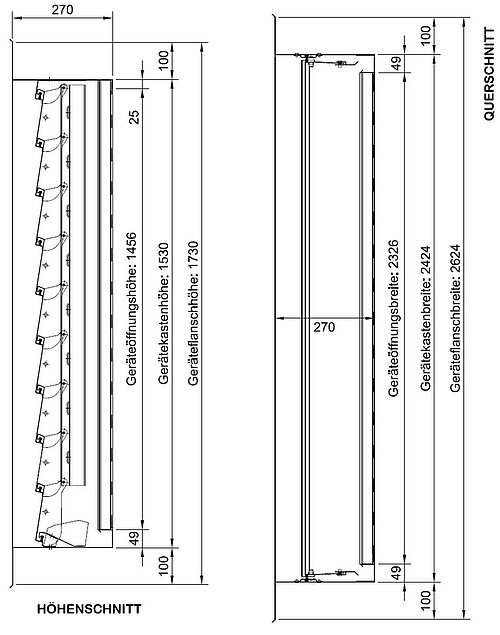 270

100

25

Geräteöffnungshöhe: 1456

Gerätekastenhöhe: 1530

Geräteflanschhöhe: 1730

49

100

HÖHENSCHNITT

100

49

270

Geräteöffnungsbreite: 2326

Gerätekastenbreite: 2424

Geräteflanschbreite: 2624

49

100

QUERSCHNITT